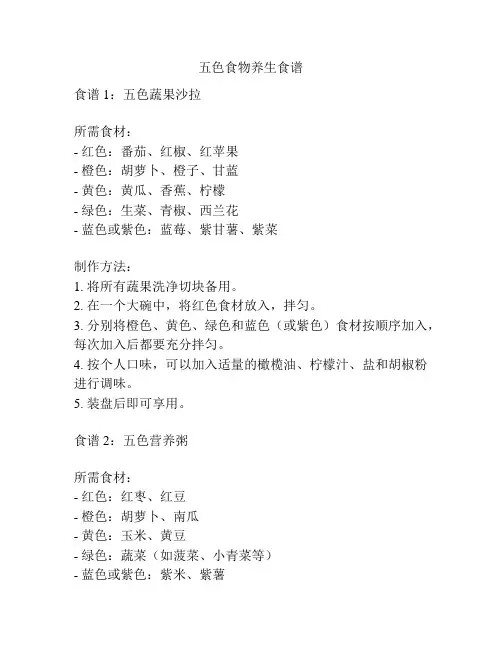 五色食物养生食谱

食谱 1：五色蔬果沙拉

所需食材：
- 红色：番茄、红椒、红苹果
- 橙色：胡萝卜、橙子、甘蓝
- 黄色：黄瓜、香蕉、柠檬
- 绿色：生菜、青椒、西兰花
- 蓝色或紫色：蓝莓、紫甘薯、紫菜

制作方法：
1. 将所有蔬果洗净切块备用。
2. 在一个大碗中，将红色食材放入，拌匀。
3. 分别将橙色、黄色、绿色和蓝色（或紫色）食材按顺序加入，每次加入后都要充分拌匀。
4. 按个人口味，可以加入适量的橄榄油、柠檬汁、盐和胡椒粉进行调味。
5. 装盘后即可享用。

食谱 2：五色营养粥

所需食材：
- 红色：红枣、红豆
- 橙色：胡萝卜、南瓜
- 黄色：玉米、黄豆
- 绿色：蔬菜（如菠菜、小青菜等）
- 蓝色或紫色：紫米、紫薯